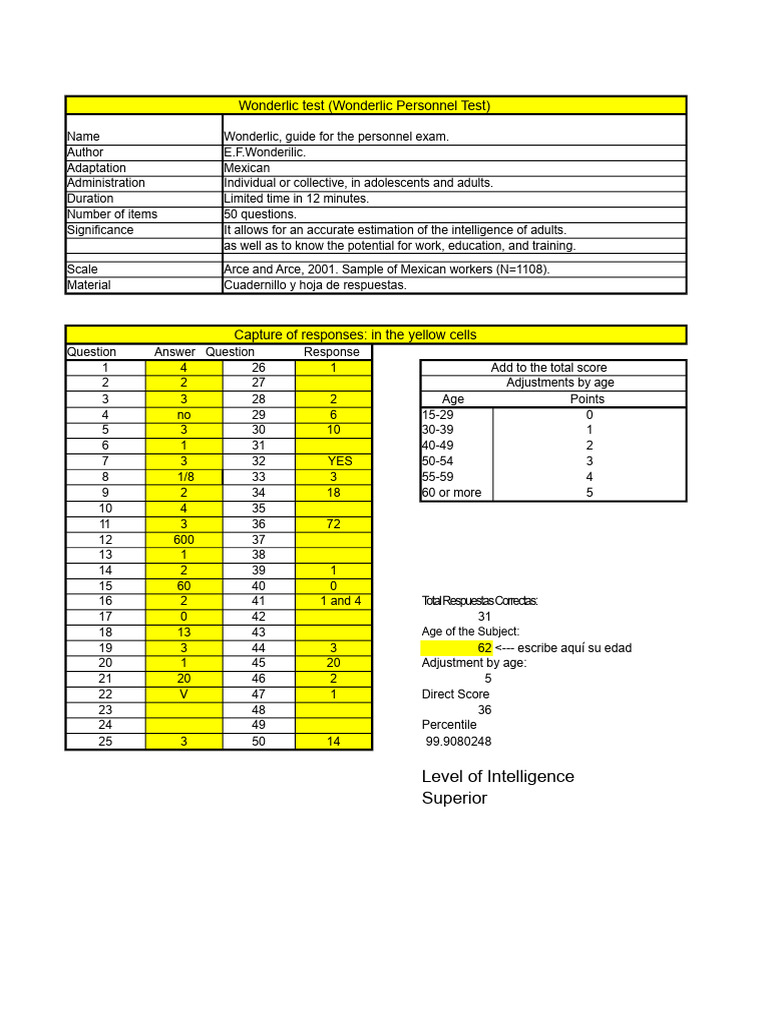 Wonderlic test (Wonderlic Personnel Test)

| | |
|---|---|
| Name | Wonderlic, guide for the personnel exam. |
| Author | E.F.Wonderilic. |
| Adaptation | Mexican |
| Administration | Individual or collective, in adolescents and adults. |
| Duration | Limited time in 12 minutes. |
| Number of items | 50 questions. |
| Significance | It allows for an accurate estimation of the intelligence of adults. |
| | as well as to know the potential for work, education, and training. |
| Scale | Arce and Arce, 2001. Sample of Mexican workers (N=1108). |
| Material | Cuadernillo y hoja de respuestas. |

Capture of responses: in the yellow cells

| Question | Answer | Question | Response |
|---|---|---|---|
| 1 | 4 | 26 | 1 |
| 2 | 2 | 27 | |
| 3 | 3 | 28 | 2 |
| 4 | no | 29 | 6 |
| 5 | 3 | 30 | 10 |
| 6 | 1 | 31 | |
| 7 | 3 | 32 | YES |
| 8 | 1/8 | 33 | 3 |
| 9 | 2 | 34 | 18 |
| 10 | 4 | 35 | |
| 11 | 3 | 36 | 72 |
| 12 | 600 | 37 | |
| 13 | 1 | 38 | |
| 14 | 2 | 39 | 1 |
| 15 | 60 | 40 | 0 |
| 16 | 2 | 41 | 1 and 4 |
| 17 | 0 | 42 | |
| 18 | 13 | 43 | |
| 19 | 3 | 44 | 3 |
| 20 | 1 | 45 | 20 |
| 21 | 20 | 46 | 2 |
| 22 | V | 47 | 1 |
| 23 | | 48 | |
| 24 | | 49 | |
| 25 | 3 | 50 | 14 |

Add to the total score
Adjustments by age

| Age | Points |
|---|---|
| 15-29 | 0 |
| 30-39 | 1 |
| 40-49 | 2 |
| 50-54 | 3 |
| 55-59 | 4 |
| 60 or more | 5 |

Total Respuestas Correctas:
31
Age of the Subject:
62 <--- escribe aquí su edad
Adjustment by age:
5
Direct Score
36
Percentile
99.9080248

Level of Intelligence
Superior